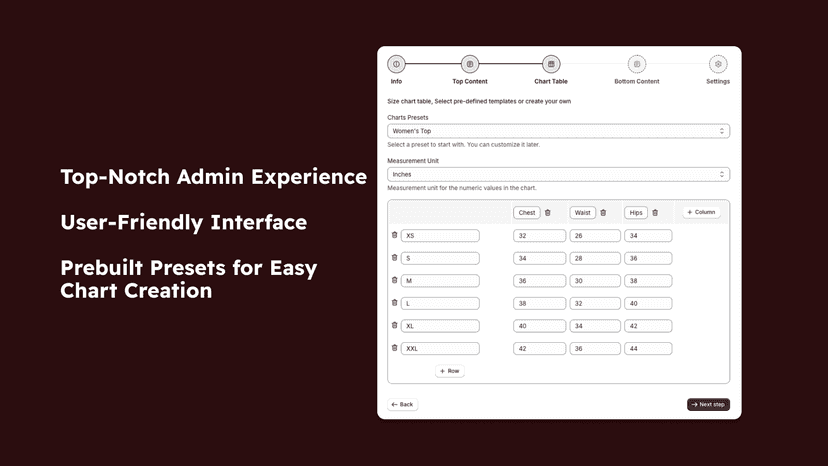 Top-Notch Admin Experience

User-Friendly Interface

Prebuilt Presets for Easy Chart Creation

Info
Top Content
Chart Table
Bottom Content
Settings

Size chart table, Select pre-defined templates or create your own

Charts Presets
Women's Top
Select a preset to start with. You can customize it later.

Measurement Unit
Inches
Measurement unit for the numeric values in the chart.

|  | Chest | Waist | Hips | + Column |
|---|---|---|---|---|
| XS | 32 | 26 | 34 |  |
| S | 34 | 28 | 36 |  |
| M | 36 | 30 | 38 |  |
| L | 38 | 32 | 40 |  |
| XL | 40 | 34 | 42 |  |
| XXL | 42 | 36 | 44 |  |

+ Row

← Back
→ Next step